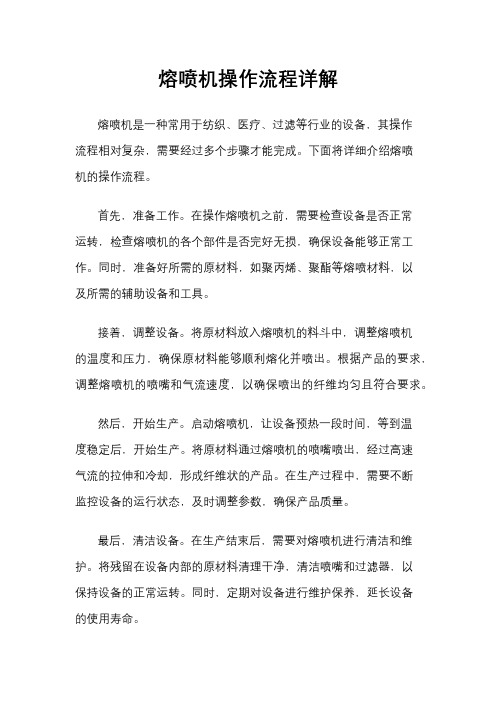 熔喷机操作流程详解

熔喷机是一种常用于纺织、医疗、过滤等行业的设备，其操作流程相对复杂，需要经过多个步骤才能完成。下面将详细介绍熔喷机的操作流程。

首先，准备工作。在操作熔喷机之前，需要检查设备是否正常运转，检查熔喷机的各个部件是否完好无损，确保设备能够正常工作。同时，准备好所需的原材料，如聚丙烯、聚酯等熔喷材料，以及所需的辅助设备和工具。

接着，调整设备。将原材料放入熔喷机的料斗中，调整熔喷机的温度和压力，确保原材料能够顺利熔化并喷出。根据产品的要求，调整熔喷机的喷嘴和气流速度，以确保喷出的纤维均匀且符合要求。

然后，开始生产。启动熔喷机，让设备预热一段时间，等到温度稳定后，开始生产。将原材料通过熔喷机的喷嘴喷出，经过高速气流的拉伸和冷却，形成纤维状的产品。在生产过程中，需要不断监控设备的运行状态，及时调整参数，确保产品质量。

最后，清洁设备。在生产结束后，需要对熔喷机进行清洁和维护。将残留在设备内部的原材料清理干净，清洁喷嘴和过滤器，以保持设备的正常运转。同时，定期对设备进行维护保养，延长设备的使用寿命。